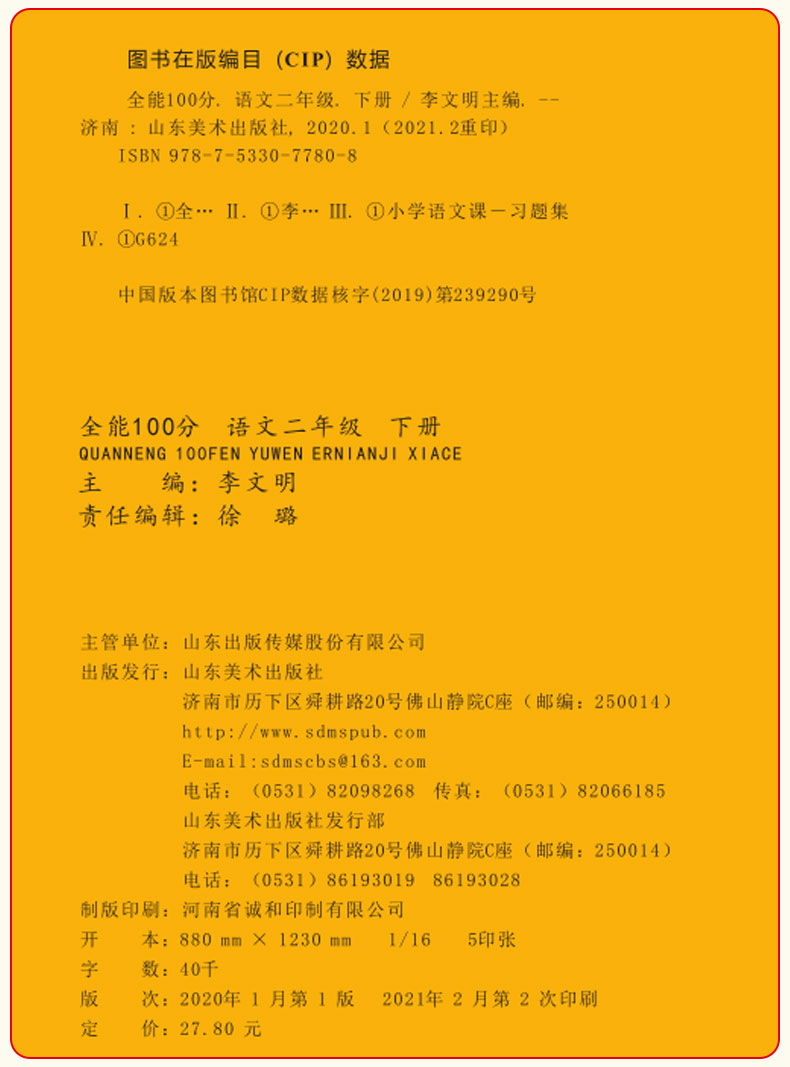 图书在版编目（CIP）数据

全能100分. 语文二年级. 下册 / 李文明主编. -- 济南 : 山东美术出版社, 2020.1（2021.2重印）
ISBN 978-7-5330-7780-8

Ⅰ. ①全… Ⅱ. ①李… Ⅲ. ①小学语文课－习题集 Ⅳ. ①G624

中国版本图书馆CIP数据核字(2019)第239290号

全能100分 语文二年级 下册
QUANNENG 100FEN YUWEN ERNIANJI XIACE
主 编：李文明
责任编辑：徐 璐

主管单位：山东出版传媒股份有限公司
出版发行：山东美术出版社
济南市历下区舜耕路20号佛山静院C座（邮编：250014）
http://www.sdmspub.com
E-mail:sdmscbs@163.com
电话：（0531）82098268 传真：（0531）82066185
山东美术出版社发行部
济南市历下区舜耕路20号佛山静院C座（邮编：250014）
电话：（0531）86193019 86193028
制版印刷：河南省诚和印制有限公司
开 本：880 mm × 1230 mm 1/16 5印张
字 数：40千
版 次：2020年 1 月第 1 版 2021年 2 月第 2 次印刷
定 价：27.80 元